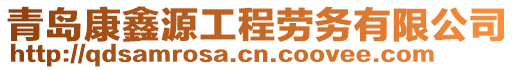 青岛康鑫源工程劳务有限公司
http://qdsamrosa.cn.coovee.com